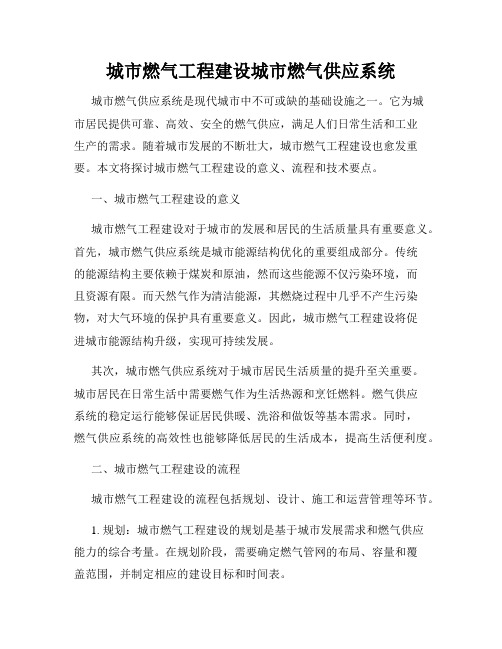 城市燃气工程建设城市燃气供应系统

城市燃气供应系统是现代城市中不可或缺的基础设施之一。它为城市居民提供可靠、高效、安全的燃气供应，满足人们日常生活和工业生产的需求。随着城市发展的不断壮大，城市燃气工程建设也愈发重要。本文将探讨城市燃气工程建设的意义、流程和技术要点。

一、城市燃气工程建设的意义

城市燃气工程建设对于城市的发展和居民的生活质量具有重要意义。首先，城市燃气供应系统是城市能源结构优化的重要组成部分。传统的能源结构主要依赖于煤炭和原油，然而这些能源不仅污染环境，而且资源有限。而天然气作为清洁能源，其燃烧过程中几乎不产生污染物，对大气环境的保护具有重要意义。因此，城市燃气工程建设将促进城市能源结构升级，实现可持续发展。

其次，城市燃气供应系统对于城市居民生活质量的提升至关重要。城市居民在日常生活中需要燃气作为生活热源和烹饪燃料。燃气供应系统的稳定运行能够保证居民供暖、洗浴和做饭等基本需求。同时，燃气供应系统的高效性也能够降低居民的生活成本，提高生活便利度。

二、城市燃气工程建设的流程

城市燃气工程建设的流程包括规划、设计、施工和运营管理等环节。

1. 规划：城市燃气工程建设的规划是基于城市发展需求和燃气供应能力的综合考量。在规划阶段，需要确定燃气管网的布局、容量和覆盖范围，并制定相应的建设目标和时间表。